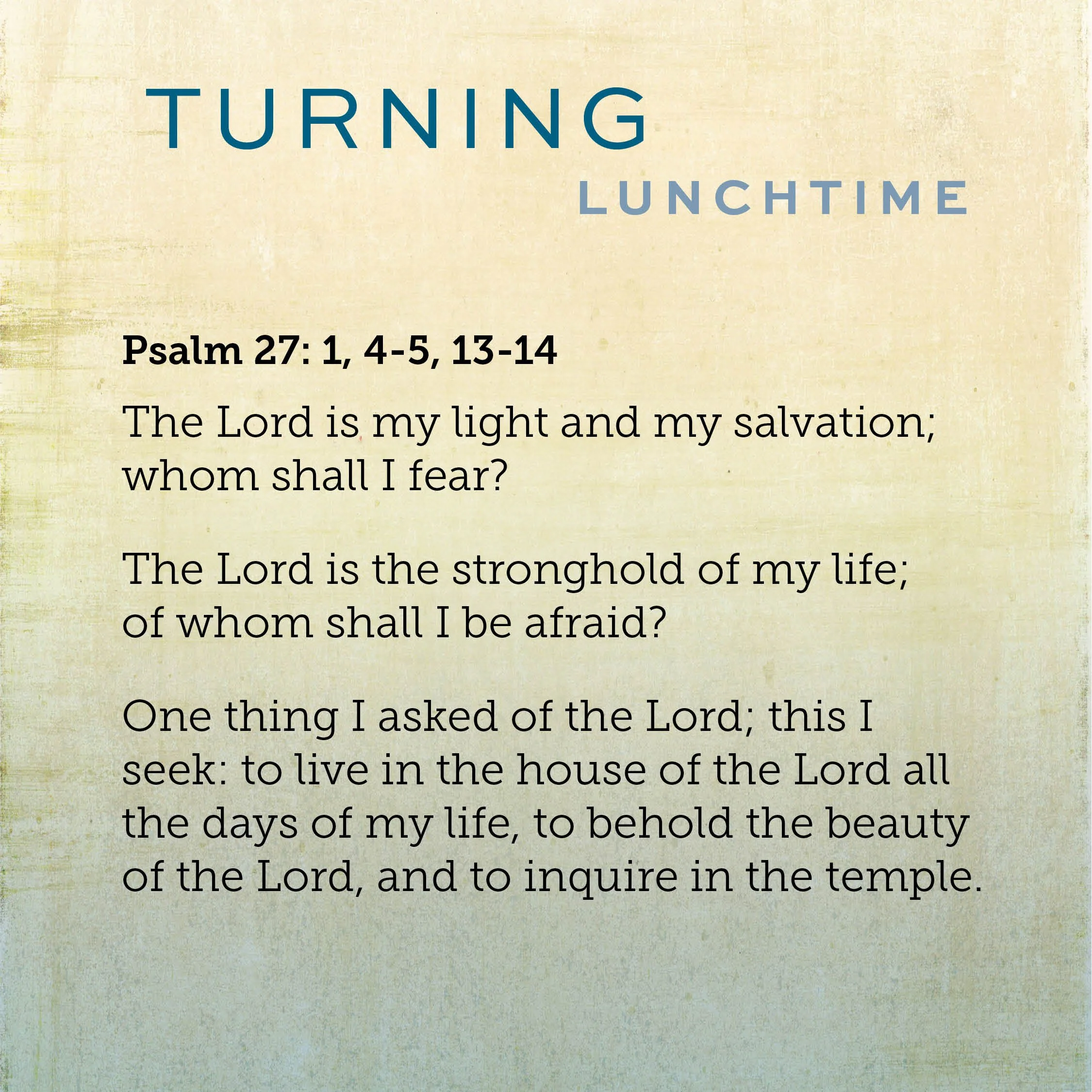 TURNING
LUNCHTIME

Psalm 27: 1, 4-5, 13-14

The Lord is my light and my salvation; whom shall I fear?

The Lord is the stronghold of my life; of whom shall I be afraid?

One thing I asked of the Lord; this I seek: to live in the house of the Lord all the days of my life, to behold the beauty of the Lord, and to inquire in the temple.